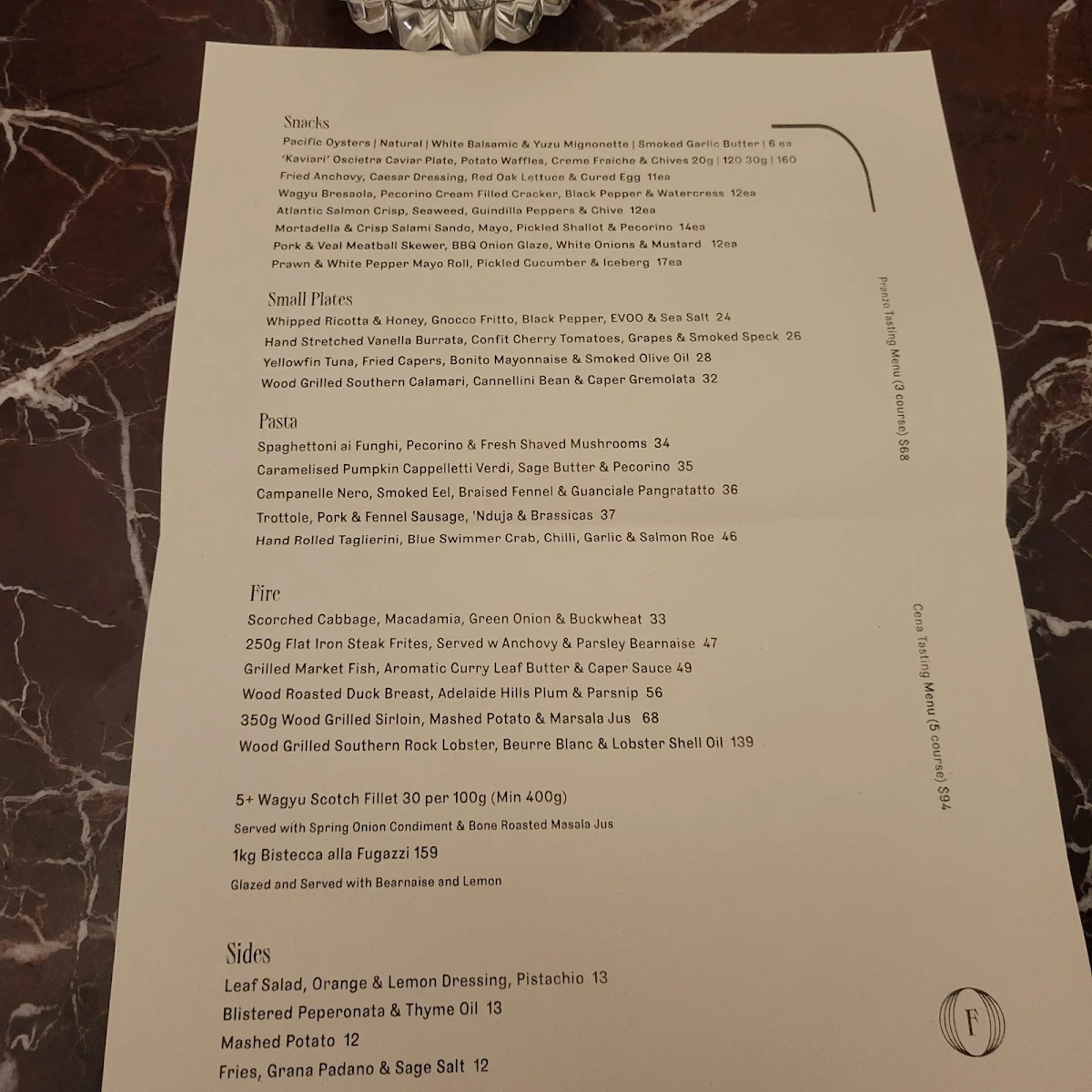 Snacks
Pacific Oysters | Natural | White Balsamic & Yuzu Mignonette | Smoked Garlic Butter | 6 ea
'Kaviari' Oscietra Caviar Plate, Potato Waffles, Creme Fraiche & Chives 20g | 120 30g | 160
Fried Anchovy, Caesar Dressing, Red Oak Lettuce & Cured Egg 11ea
Wagyu Bresaola, Pecorino Cream Filled Cracker, Black Pepper & Watercress 12ea
Atlantic Salmon Crisp, Seaweed, Guindilla Peppers & Chive 12ea
Mortadella & Crisp Salami Sando, Mayo, Pickled Shallot & Pecorino 14ea
Pork & Veal Meatball Skewer, BBQ Onion Glaze, White Onions & Mustard 12ea
Prawn & White Pepper Mayo Roll, Pickled Cucumber & Iceberg 17ea

Small Plates
Whipped Ricotta & Honey, Gnocco Fritto, Black Pepper, EVOO & Sea Salt 24
Hand Stretched Vanella Burrata, Confit Cherry Tomatoes, Grapes & Smoked Speck 26
Yellowfin Tuna, Fried Capers, Bonito Mayonnaise & Smoked Olive Oil 28
Wood Grilled Southern Calamari, Cannellini Bean & Caper Gremolata 32

Pasta
Spaghettoni ai Funghi, Pecorino & Fresh Shaved Mushrooms 34
Caramelised Pumpkin Cappelletti Verdi, Sage Butter & Pecorino 35
Campanelle Nero, Smoked Eel, Braised Fennel & Guanciale Pangratatto 36
Trottole, Pork & Fennel Sausage, 'Nduja & Brassicas 37
Hand Rolled Taglierini, Blue Swimmer Crab, Chilli, Garlic & Salmon Roe 46

Fire
Scorched Cabbage, Macadamia, Green Onion & Buckwheat 33
250g Flat Iron Steak Frites, Served w Anchovy & Parsley Bearnaise 47
Grilled Market Fish, Aromatic Curry Leaf Butter & Caper Sauce 49
Wood Roasted Duck Breast, Adelaide Hills Plum & Parsnip 56
350g Wood Grilled Sirloin, Mashed Potato & Marsala Jus 68
Wood Grilled Southern Rock Lobster, Beurre Blanc & Lobster Shell Oil 139

5+ Wagyu Scotch Fillet 30 per 100g (Min 400g)
Served with Spring Onion Condiment & Bone Roasted Masala Jus
1kg Bistecca alla Fugazzi 159
Glazed and Served with Bearnaise and Lemon

Sides
Leaf Salad, Orange & Lemon Dressing, Pistachio 13
Blistered Peperonata & Thyme Oil 13
Mashed Potato 12
Fries, Grana Padano & Sage Salt 12

Pranzo Tasting Menu (3 course) $68

Cena Tasting Menu (5 course) $94

F